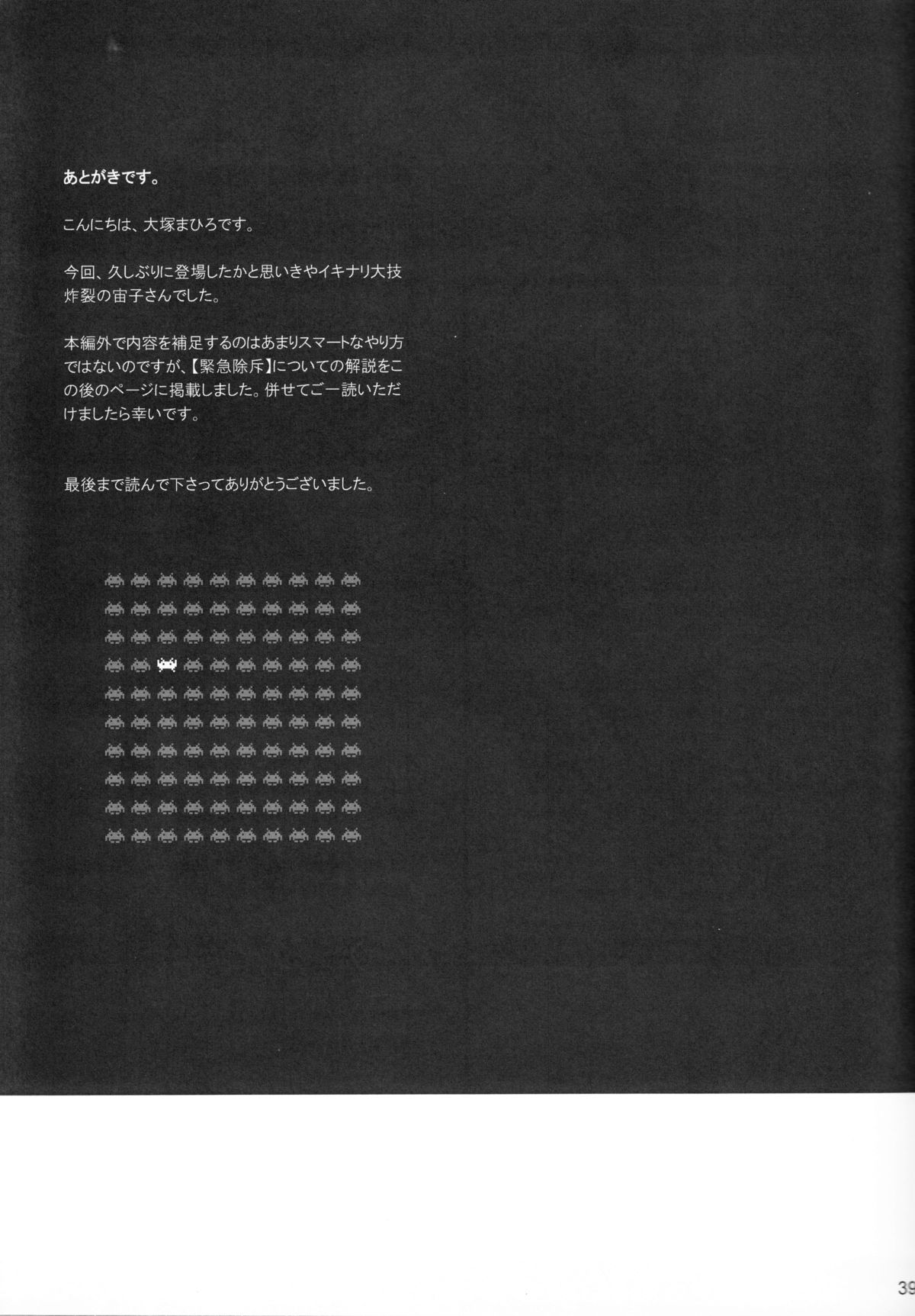 あとがきです。

こんにちは、大塚まひろです。

今回、久しぶりに登場したかと思いきやイキナリ大技炸裂の宙子さんでした。

本編外で内容を補足するのはあまりスマートなやり方ではないのですが、【緊急除斥】についての解説をこの後のページに掲載しました。併せてご一読いただけましたら幸いです。

最後まで読んで下さってありがとうございました。

39